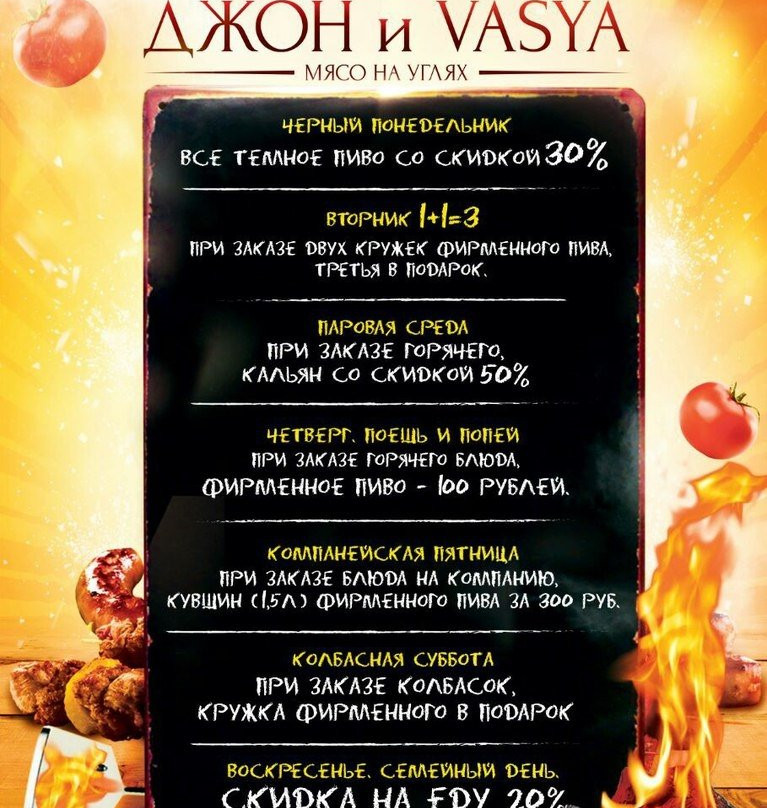 ДЖОН и VASYA

МЯСО НА УГЛЯХ

ЧЕРНЫЙ ПОНЕДЕЛЬНИК
ВСЕ ТЕМНОЕ ПИВО СО СКИДКОЙ 30%

ВТОРНИК 1+1=3
ПРИ ЗАКАЗЕ ДВУХ КРУЖЕК ФИРМЕННОГО ПИВА, ТРЕТЬЯ В ПОДАРОК.

ПАРОВАЯ СРЕДА
ПРИ ЗАКАЗЕ ГОРЯЧЕГО, КАЛЬЯН СО СКИДКОЙ 50%

ЧЕТВЕРГ. ПОЕШЬ И ПОПЕЙ
ПРИ ЗАКАЗЕ ГОРЯЧЕГО БЛЮДА, ФИРМЕННОЕ ПИВО - 100 РУБЛЕЙ.

КОМПАНЕЙСКАЯ ПЯТНИЦА
ПРИ ЗАКАЗЕ БЛЮДА НА КОМПАНИЮ, КУВШИН (1,5Л) ФИРМЕННОГО ПИВА ЗА 300 РУБ.

КОЛБАСНАЯ СУББОТА
ПРИ ЗАКАЗЕ КОЛБАСОК, КРУЖКА ФИРМЕННОГО В ПОДАРОК

ВОСКРЕСЕНЬЕ. СЕМЕЙНЫЙ ДЕНЬ.
СКИДКА НА ЕДУ 20%